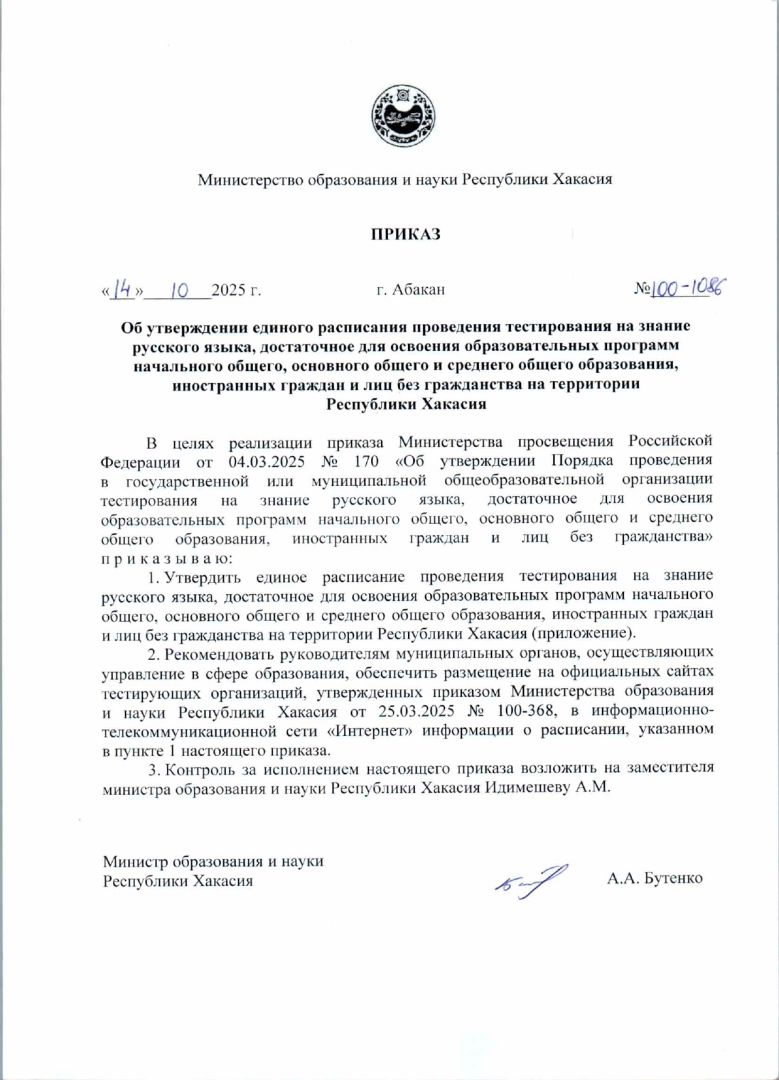 Министерство образования и науки Республики Хакасия

ПРИКАЗ

«14» 10 2025 г.    г. Абакан    №100-1086

Об утверждении единого расписания проведения тестирования на знание русского языка, достаточное для освоения образовательных программ начального общего, основного общего и среднего общего образования, иностранных граждан и лиц без гражданства на территории Республики Хакасия

В целях реализации приказа Министерства просвещения Российской Федерации от 04.03.2025 № 170 «Об утверждении Порядка проведения в государственной или муниципальной общеобразовательной организации тестирования на знание русского языка, достаточное для освоения образовательных программ начального общего, основного общего и среднего общего образования, иностранных граждан и лиц без гражданства» п р и к а з ы в а ю:

1. Утвердить единое расписание проведения тестирования на знание русского языка, достаточное для освоения образовательных программ начального общего, основного общего и среднего общего образования, иностранных граждан и лиц без гражданства на территории Республики Хакасия (приложение).

2. Рекомендовать руководителям муниципальных органов, осуществляющих управление в сфере образования, обеспечить размещение на официальных сайтах тестирующих организаций, утвержденных приказом Министерства образования и науки Республики Хакасия от 25.03.2025 № 100-368, в информационно-телекоммуникационной сети «Интернет» информации о расписании, указанном в пункте 1 настоящего приказа.

3. Контроль за исполнением настоящего приказа возложить на заместителя министра образования и науки Республики Хакасия Идимешеву А.М.

Министр образования и науки
Республики Хакасия    А.А. Бутенко